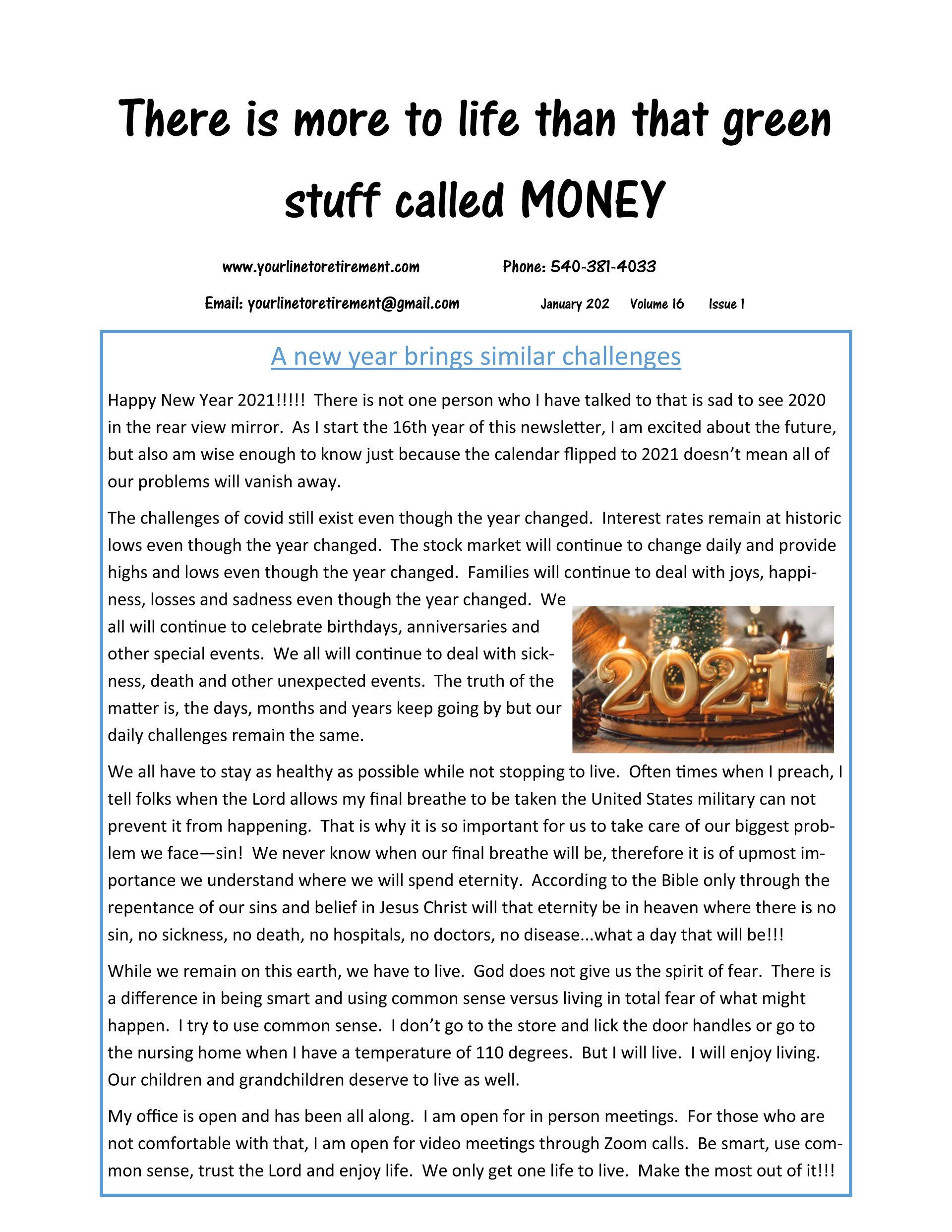 There is more to life than that green stuff called MONEY

www.yourlinetoretirement.com Phone: 540-381-4033

Email: yourlinetoretirement@gmail.com January 202 Volume 16 Issue 1

A new year brings similar challenges

Happy New Year 2021!!!!! There is not one person who I have talked to that is sad to see 2020 in the rear view mirror. As I start the 16th year of this newsletter, I am excited about the future, but also am wise enough to know just because the calendar flipped to 2021 doesn't mean all of our problems will vanish away.

The challenges of covid still exist even though the year changed. Interest rates remain at historic lows even though the year changed. The stock market will continue to change daily and provide highs and lows even though the year changed. Families will continue to deal with joys, happiness, losses and sadness even though the year changed. We all will continue to celebrate birthdays, anniversaries and other special events. We all will continue to deal with sickness, death and other unexpected events. The truth of the matter is, the days, months and years keep going by but our daily challenges remain the same.

2021

We all have to stay as healthy as possible while not stopping to live. Often times when I preach, I tell folks when the Lord allows my final breathe to be taken the United States military can not prevent it from happening. That is why it is so important for us to take care of our biggest problem we face—sin! We never know when our final breathe will be, therefore it is of upmost importance we understand where we will spend eternity. According to the Bible only through the repentance of our sins and belief in Jesus Christ will that eternity be in heaven where there is no sin, no sickness, no death, no hospitals, no doctors, no disease...what a day that will be!!!

While we remain on this earth, we have to live. God does not give us the spirit of fear. There is a difference in being smart and using common sense versus living in total fear of what might happen. I try to use common sense. I don't go to the store and lick the door handles or go to the nursing home when I have a temperature of 110 degrees. But I will live. I will enjoy living. Our children and grandchildren deserve to live as well.

My office is open and has been all along. I am open for in person meetings. For those who are not comfortable with that, I am open for video meetings through Zoom calls. Be smart, use common sense, trust the Lord and enjoy life. We only get one life to live. Make the most out of it!!!